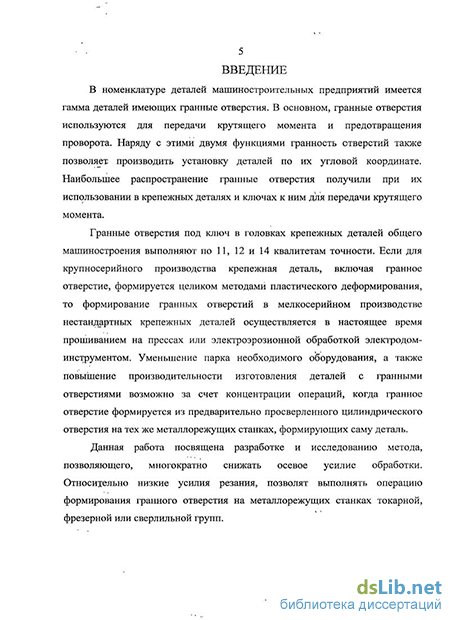 5

ВВЕДЕНИЕ

В номенклатуре деталей машиностроительных предприятий имеется гамма деталей имеющих гранные отверстия. В основном, гранные отверстия используются для передачи крутящего момента и предотвращения проворота. Наряду с этими двумя функциями гранность отверстий также позволяет производить установку деталей по их угловой координате. Наибольшее распространение гранные отверстия получили при их использовании в крепежных деталях и ключах к ним для передачи крутящего момента.

Гранные отверстия под ключ в головках крепежных деталей общего машиностроения выполняют по 11, 12 и 14 квалитетам точности. Если для крупносерийного производства крепежная деталь, включая гранное отверстие, формируется целиком методами пластического деформирования, то формирование гранных отверстий в мелкосерийном производстве нестандартных крепежных деталей осуществляется в настоящее время прошиванием на прессах или электроэрозионной обработкой электродом-инструментом. Уменьшение парка необходимого оборудования, а также повышение производительности изготовления деталей с гранными отверстиями возможно за счет концентрации операций, когда гранное отверстие формируется из предварительно просверленного цилиндрического отверстия на тех же металлорежущих станках, формирующих саму деталь.

Данная работа посвящена разработке и исследованию метода, позволяющего, многократно снижать осевое усилие обработки. Относительно низкие усилия резания, позволят выполнять операцию формирования гранного отверстия на металлорежущих станках токарной, фрезерной или сверлильной групп.

dsLib.net
библиотека диссертаций